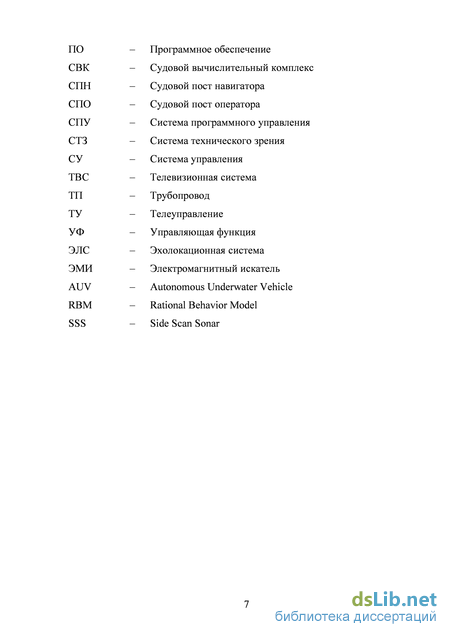 ПО – Программное обеспечение
СВК – Судовой вычислительный комплекс
СПН – Судовой пост навигатора
СПО – Судовой пост оператора
СПУ – Система программного управления
СТЗ – Система технического зрения
СУ – Система управления
ТВС – Телевизионная система
ТП – Трубопровод
ТУ – Телеуправление
УФ – Управляющая функция
ЭЛС – Эхолокационная система
ЭМИ – Электромагнитный искатель
AUV – Autonomous Underwater Vehicle
RBM – Rational Behavior Model
SSS – Side Scan Sonar

7

dsLib.net
библиотека диссертаций